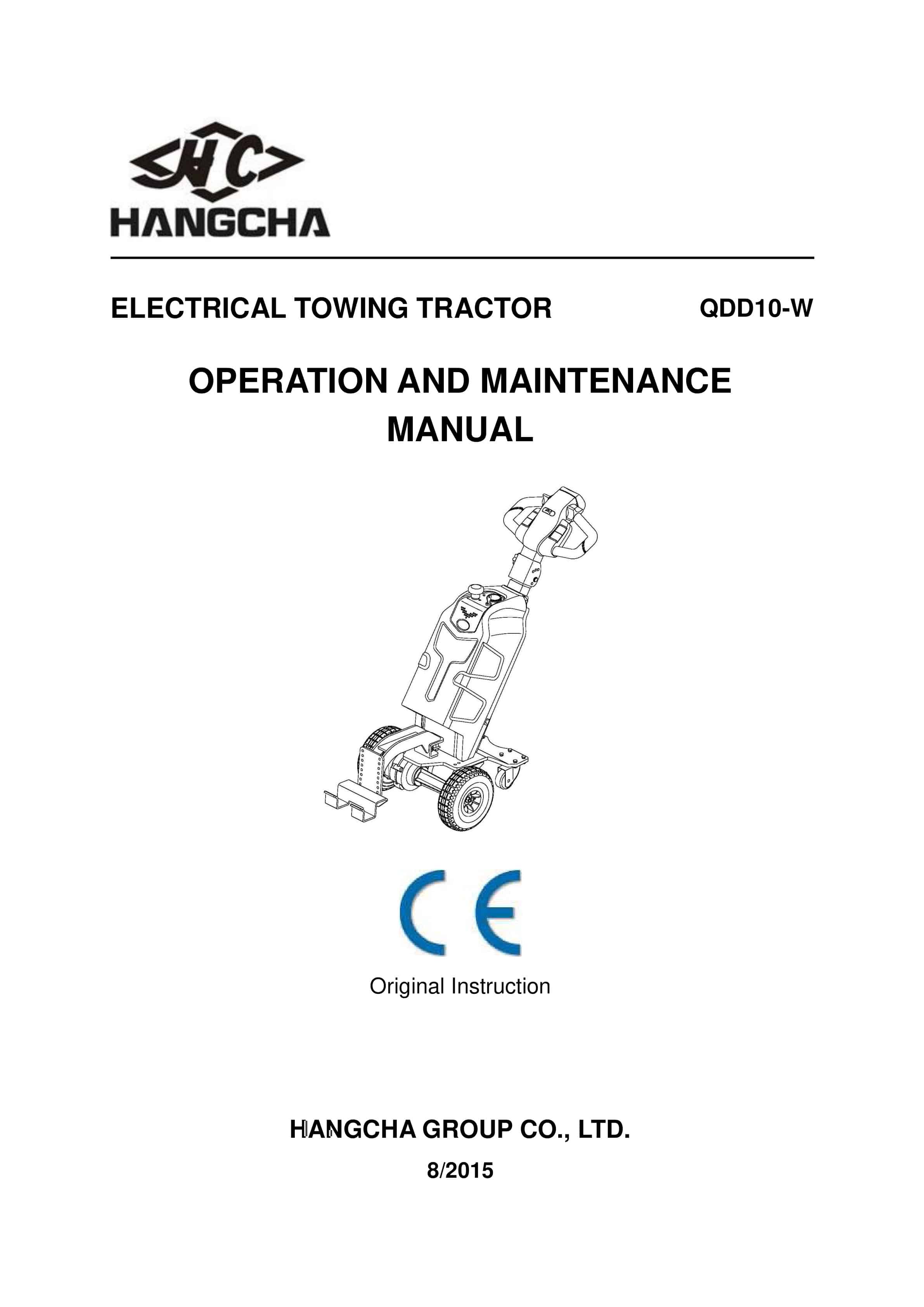 HC

HANGCHA

ELECTRICAL TOWING TRACTOR QDD10-W

OPERATION AND MAINTENANCE MANUAL

CE

Original Instruction

HANGCHA GROUP CO., LTD.

8/2015